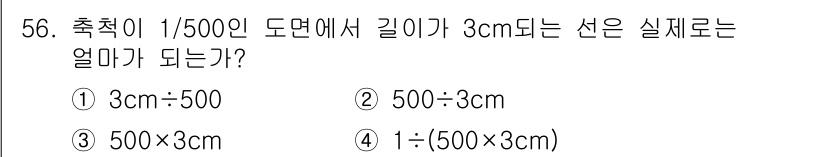 56. 축척이 1/500인 도면에서 길이가 3cm되는 선은 실제로는 얼마가 되는가?

① 3cm÷500
② 500÷3cm
③ 500×3cm
④ 1÷(500×3cm)